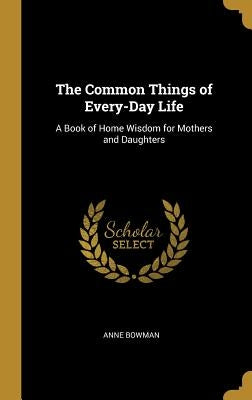 The Common Things of Every-Day Life

A Book of Home Wisdom for Mothers and Daughters

Scholar SELECT

ANNE BOWMAN